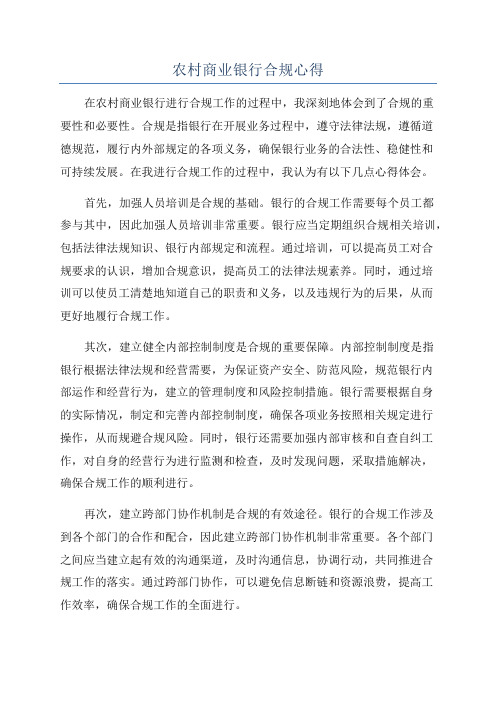 农村商业银行合规心得

在农村商业银行进行合规工作的过程中，我深刻地体会到了合规的重要性和必要性。合规是指银行在开展业务过程中，遵守法律法规，遵循道德规范，履行内外部规定的各项义务，确保银行业务的合法性、稳健性和可持续发展。在我进行合规工作的过程中，我认为有以下几点心得体会。

首先，加强人员培训是合规的基础。银行的合规工作需要每个员工都参与其中，因此加强人员培训非常重要。银行应当定期组织合规相关培训，包括法律法规知识、银行内部规定和流程。通过培训，可以提高员工对合规要求的认识，增加合规意识，提高员工的法律法规素养。同时，通过培训可以使员工清楚地知道自己的职责和义务，以及违规行为的后果，从而更好地履行合规工作。

其次，建立健全内部控制制度是合规的重要保障。内部控制制度是指银行根据法律法规和经营需要，为保证资产安全、防范风险，规范银行内部运作和经营行为，建立的管理制度和风险控制措施。银行需要根据自身的实际情况，制定和完善内部控制制度，确保各项业务按照相关规定进行操作，从而规避合规风险。同时，银行还需要加强内部审核和自查自纠工作，对自身的经营行为进行监测和检查，及时发现问题，采取措施解决，确保合规工作的顺利进行。

再次，建立跨部门协作机制是合规的有效途径。银行的合规工作涉及到各个部门的合作和配合，因此建立跨部门协作机制非常重要。各个部门之间应当建立起有效的沟通渠道，及时沟通信息，协调行动，共同推进合规工作的落实。通过跨部门协作，可以避免信息断链和资源浪费，提高工作效率，确保合规工作的全面进行。